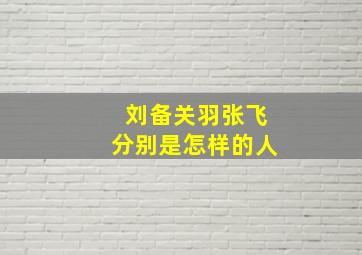 刘备关羽张飞
分别是怎样的人